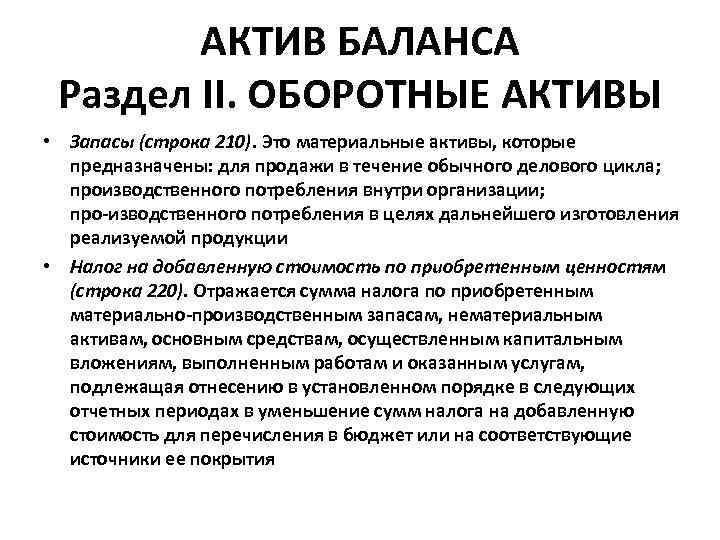 АКТИВ БАЛАНСА
Раздел II. ОБОРОТНЫЕ АКТИВЫ

• Запасы (строка 210). Это материальные активы, которые предназначены: для продажи в течение обычного делового цикла; производственного потребления внутри организации; про-изводственного потребления в целях дальнейшего изготовления реализуемой продукции

• Налог на добавленную стоимость по приобретенным ценностям (строка 220). Отражается сумма налога по приобретенным материально-производственным запасам, нематериальным активам, основным средствам, осуществленным капитальным вложениям, выполненным работам и оказанным услугам, подлежащая отнесению в установленном порядке в следующих отчетных периодах в уменьшение сумм налога на добавленную стоимость для перечисления в бюджет или на соответствующие источники ее покрытия